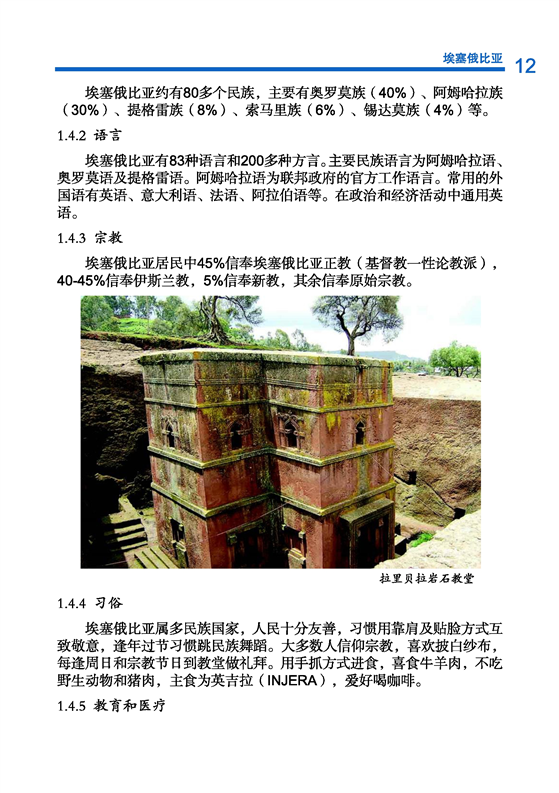 埃塞俄比亚 12

埃塞俄比亚约有80多个民族，主要有奥罗莫族（40%）、阿姆哈拉族（30%）、提格雷族（8%）、索马里族（6%）、锡达莫族（4%）等。

1.4.2 语言

埃塞俄比亚有83种语言和200多种方言。主要民族语言为阿姆哈拉语、奥罗莫语及提格雷语。阿姆哈拉语为联邦政府的官方工作语言。常用的外国语有英语、意大利语、法语、阿拉伯语等。在政治和经济活动中通用英语。

1.4.3 宗教

埃塞俄比亚居民中45%信奉埃塞俄比亚正教（基督教一性论教派），40-45%信奉伊斯兰教，5%信奉新教，其余信奉原始宗教。

拉里贝拉岩石教堂

1.4.4 习俗

埃塞俄比亚属多民族国家，人民十分友善，习惯用靠肩及贴脸方式互致敬意，逢年过节习惯跳民族舞蹈。大多数人信仰宗教，喜欢披白纱布，每逢周日和宗教节日到教堂做礼拜。用手抓方式进食，喜食牛羊肉，不吃野生动物和猪肉，主食为英吉拉（INJERA），爱好喝咖啡。

1.4.5 教育和医疗